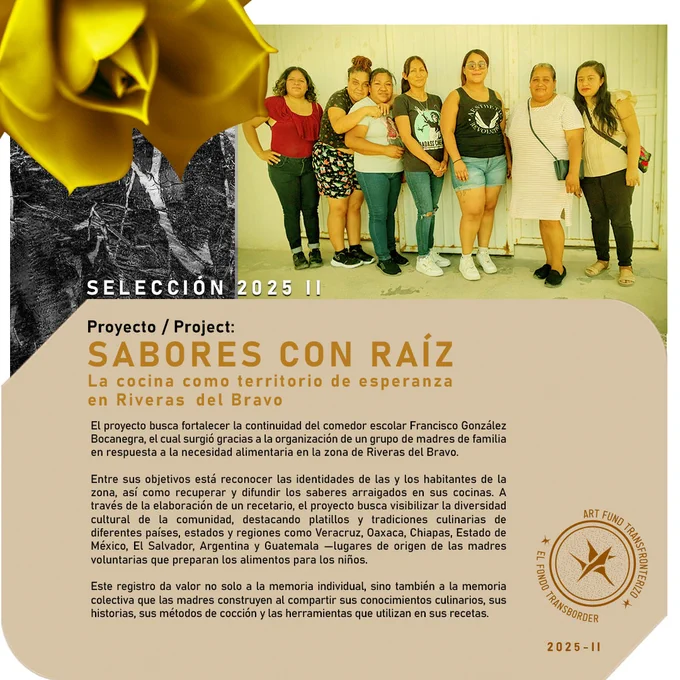 SELECCIÓN 2025 II

Proyecto / Project:

SABORES CON RAÍZ

La cocina como territorio de esperanza en Riveras del Bravo

El proyecto busca fortalecer la continuidad del comedor escolar Francisco González Bocanegra, el cual surgió gracias a la organización de un grupo de madres de familia en respuesta a la necesidad alimentaria en la zona de Riveras del Bravo.

Entre sus objetivos está reconocer las identidades de las y los habitantes de la zona, así como recuperar y difundir los saberes arraigados en sus cocinas. A través de la elaboración de un recetario, el proyecto busca visibilizar la diversidad cultural de la comunidad, destacando platillos y tradiciones culinarias de diferentes países, estados y regiones como Veracruz, Oaxaca, Chiapas, Estado de México, El Salvador, Argentina y Guatemala —lugares de origen de las madres voluntarias que preparan los alimentos para los niños.

Este registro da valor no solo a la memoria individual, sino también a la memoria colectiva que las madres construyen al compartir sus conocimientos culinarios, sus historias, sus métodos de cocción y las herramientas que utilizan en sus recetas.

ART FUND TRANSFRONTERIZO
EL FONDO TRANSBORDER

2025-II